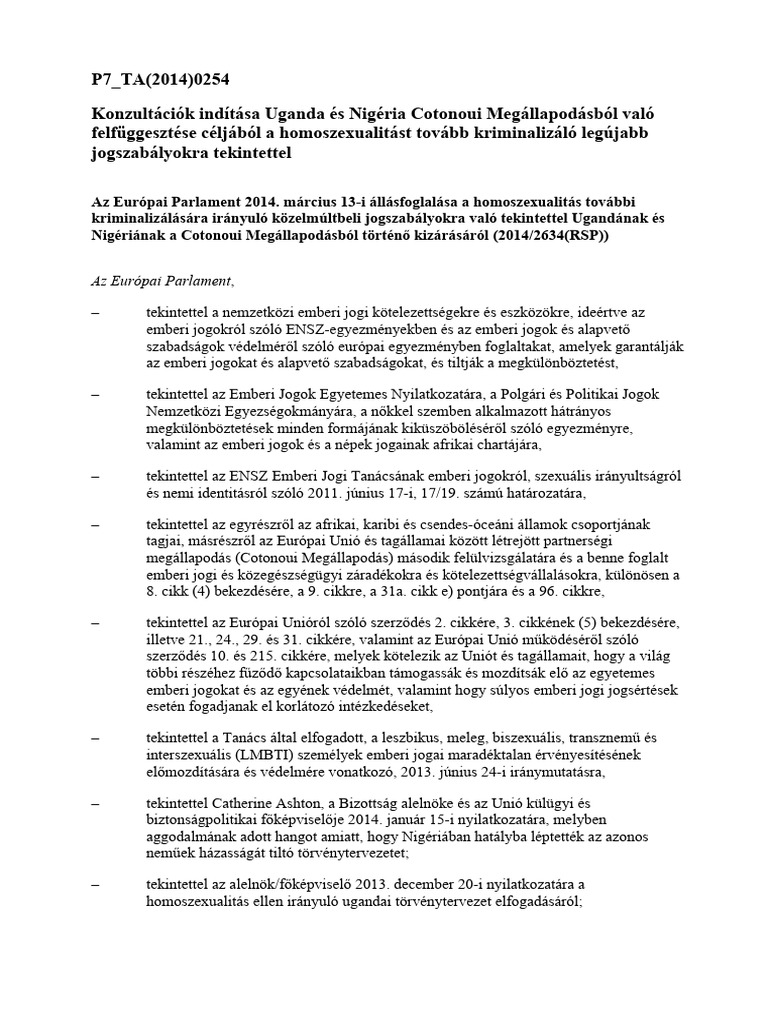 P7_TA(2014)0254

Konzultációk indítása Uganda és Nigéria Cotonoui Megállapodásból való felfüggesztése céljából a homoszexualitást tovább kriminalizáló legújabb jogszabályokra tekintettel

Az Európai Parlament 2014. március 13-i állásfoglalása a homoszexualitás további kriminalizálására irányuló közelmúltbeli jogszabályokra való tekintettel Ugandának és Nigériának a Cotonoui Megállapodásból történő kizárásáról (2014/2634(RSP))

Az Európai Parlament,

– tekintettel a nemzetközi emberi jogi kötelezettségekre és eszközökre, ideértve az emberi jogokról szóló ENSZ-egyezményekben és az emberi jogok és alapvető szabadságok védelméről szóló európai egyezményben foglaltakat, amelyek garantálják az emberi jogokat és alapvető szabadságokat, és tiltják a megkülönböztetést,

– tekintettel az Emberi Jogok Egyetemes Nyilatkozatára, a Polgári és Politikai Jogok Nemzetközi Egyezségokmányára, a nőkkel szemben alkalmazott hátrányos megkülönböztetések minden formájának kiküszöböléséről szóló egyezményre, valamint az emberi jogok és a népek jogainak afrikai chartájára,

– tekintettel az ENSZ Emberi Jogi Tanácsának emberi jogokról, szexuális irányultságról és nemi identitásról szóló 2011. június 17-i, 17/19. számú határozatára,

– tekintettel az egyrészről az afrikai, karibi és csendes-óceáni államok csoportjának tagjai, másrészről az Európai Unió és tagállamai között létrejött partnerségi megállapodás (Cotonoui Megállapodás) második felülvizsgálatára és a benne foglalt emberi jogi és közegészségügyi záradékokra és kötelezettségvállalásokra, különösen a 8. cikk (4) bekezdésére, a 9. cikkre, a 31a. cikk e) pontjára és a 96. cikkre,

– tekintettel az Európai Unióról szóló szerződés 2. cikkére, 3. cikkének (5) bekezdésére, illetve 21., 24., 29. és 31. cikkére, valamint az Európai Unió működéséről szóló szerződés 10. és 215. cikkére, melyek kötelezik az Uniót és tagállamait, hogy a világ többi részéhez fűződő kapcsolataikban támogassák és mozdítsák elő az egyetemes emberi jogokat és az egyének védelmét, valamint hogy súlyos emberi jogi jogsértések esetén fogadjanak el korlátozó intézkedéseket,

– tekintettel a Tanács által elfogadott, a leszbikus, meleg, biszexuális, transznemű és interszexuális (LMBTI) személyek emberi jogai maradéktalan érvényesítésének előmozdítására és védelmére vonatkozó, 2013. június 24-i iránymutatásra,

– tekintettel Catherine Ashton, a Bizottság alelnöke és az Unió külügyi és biztonságpolitikai főképviselője 2014. január 15-i nyilatkozatára, melyben aggodalmának adott hangot amiatt, hogy Nigériában hatályba léptették az azonos neműek házasságát tiltó törvénytervezetet;

– tekintettel az alelnök/főképviselő 2013. december 20-i nyilatkozatára a homoszexualitás ellen irányuló ugandai törvénytervezet elfogadásáról;